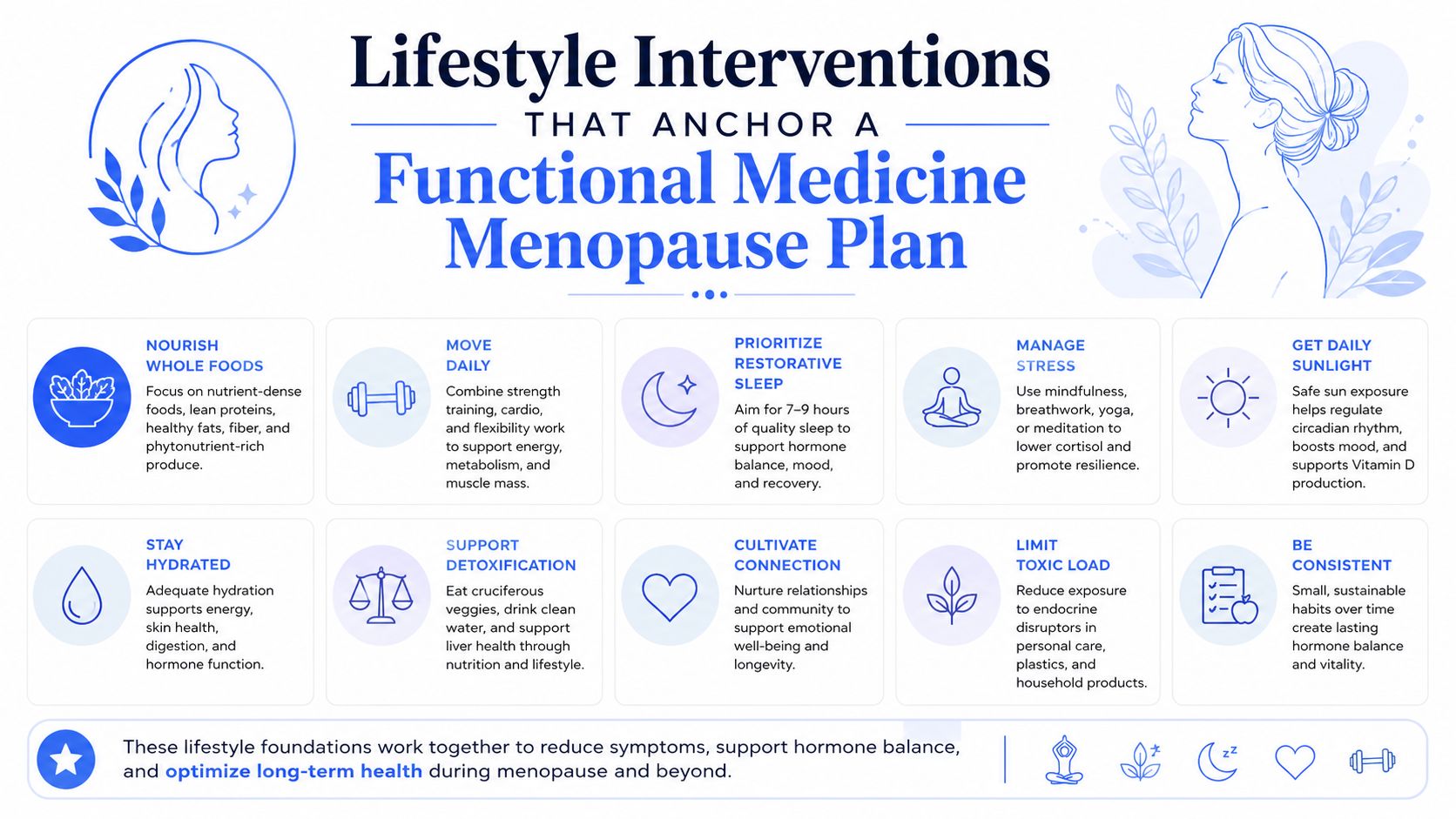 Lifestyle Interventions
THAT ANCHOR A
Functional Medicine Menopause Plan

NOURISH WHOLE FOODS
Focus on nutrient-dense foods, lean proteins, healthy fats, fiber, and phytonutrient-rich produce.

MOVE DAILY
Combine strength training, cardio, and flexibility work to support energy, metabolism, and muscle mass.

PRIORITIZE RESTORATIVE SLEEP
Aim for 7–9 hours of quality sleep to support hormone balance, mood, and recovery.

MANAGE STRESS
Use mindfulness, breathwork, yoga, or meditation to lower cortisol and promote resilience.

GET DAILY SUNLIGHT
Safe sun exposure helps regulate circadian rhythm, boosts mood, and supports Vitamin D production.

STAY HYDRATED
Adequate hydration supports energy, skin health, digestion, and hormone function.

SUPPORT DETOXIFICATION
Eat cruciferous veggies, drink clean water, and support liver health through nutrition and lifestyle.

CULTIVATE CONNECTION
Nurture relationships and community to support emotional well-being and longevity.

LIMIT TOXIC LOAD
Reduce exposure to endocrine disruptors in personal care, plastics, and household products.

BE CONSISTENT
Small, sustainable habits over time create lasting hormone balance and vitality.

These lifestyle foundations work together to reduce symptoms, support hormone balance, and optimize long-term health during menopause and beyond.